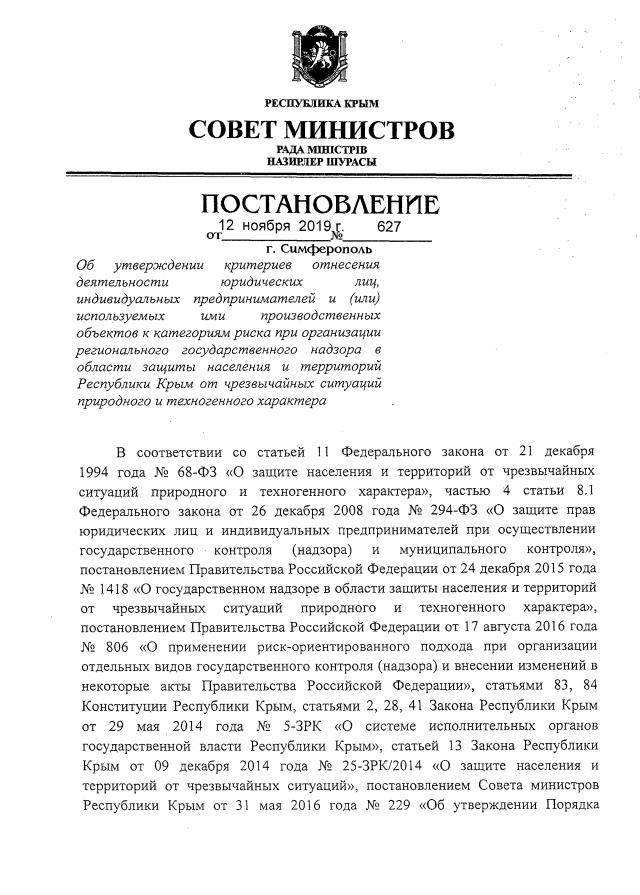 РЕСПУБЛИКА КРЫМ
СОВЕТ МИНИСТРОВ
РАДА МІНІСТРІВ
НАЗИРЛЕР ШУРАСЫ

ПОСТАНОВЛЕНИЕ
от 12 ноября 2019 г. № 627
г. Симферополь

Об утверждении критериев отнесения деятельности юридических лиц, индивидуальных предпринимателей и (или) используемых ими производственных объектов к категориям риска при организации регионального государственного надзора в области защиты населения и территорий Республики Крым от чрезвычайных ситуаций природного и техногенного характера

В соответствии со статьей 11 Федерального закона от 21 декабря 1994 года № 68-ФЗ «О защите населения и территорий от чрезвычайных ситуаций природного и техногенного характера», частью 4 статьи 8.1 Федерального закона от 26 декабря 2008 года № 294-ФЗ «О защите прав юридических лиц и индивидуальных предпринимателей при осуществлении государственного контроля (надзора) и муниципального контроля», постановлением Правительства Российской Федерации от 24 декабря 2015 года № 1418 «О государственном надзоре в области защиты населения и территорий от чрезвычайных ситуаций природного и техногенного характера», постановлением Правительства Российской Федерации от 17 августа 2016 года № 806 «О применении риск-ориентированного подхода при организации отдельных видов государственного контроля (надзора) и внесении изменений в некоторые акты Правительства Российской Федерации», статьями 83, 84 Конституции Республики Крым, статьями 2, 28, 41 Закона Республики Крым от 29 мая 2014 года № 5-ЗРК «О системе исполнительных органов государственной власти Республики Крым», статьей 13 Закона Республики Крым от 09 декабря 2014 года № 25-ЗРК/2014 «О защите населения и территорий от чрезвычайных ситуаций», постановлением Совета министров Республики Крым от 31 мая 2016 года № 229 «Об утверждении Порядка